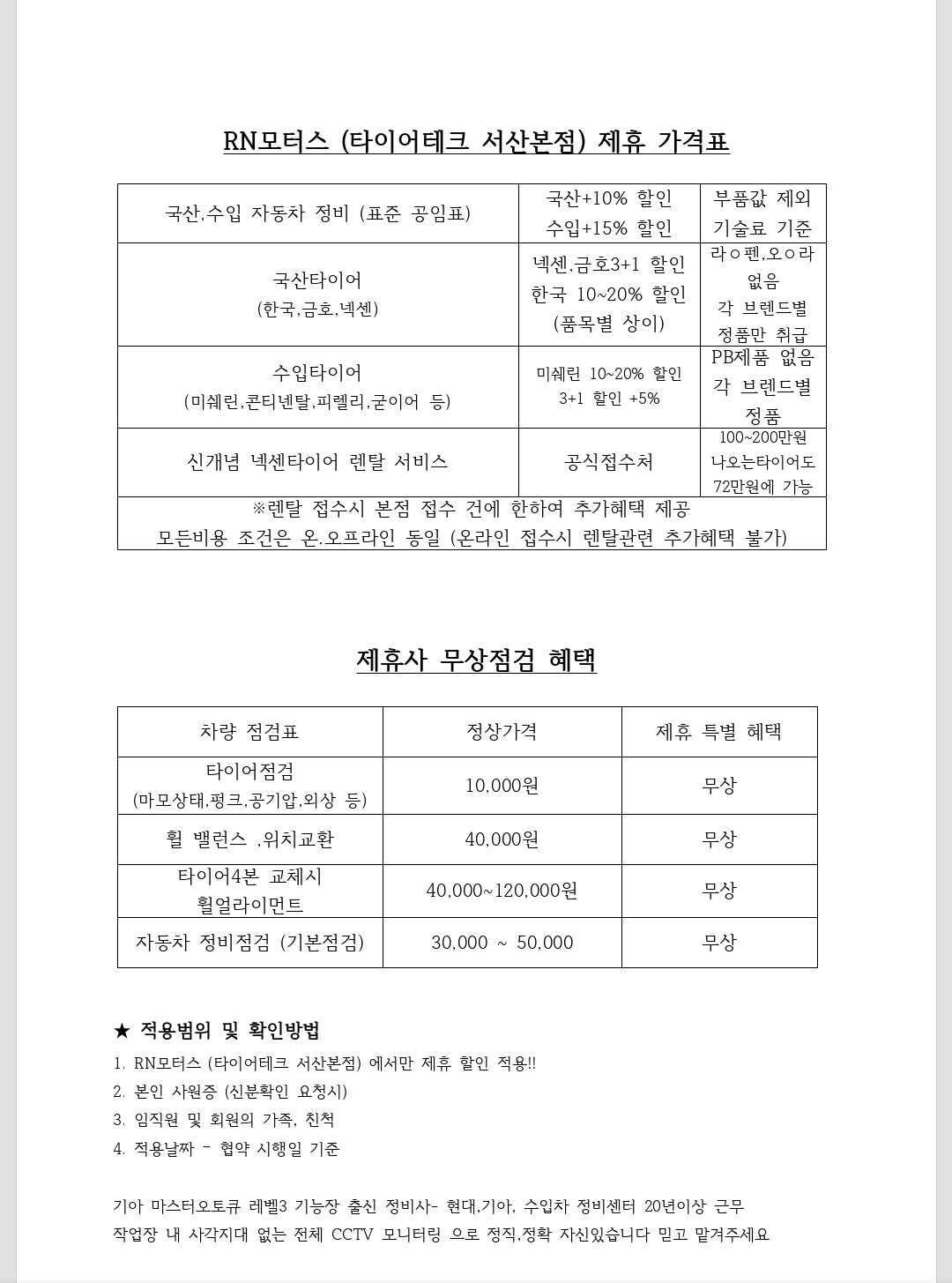 RN모터스 (타이어테크 서산본점) 제휴 가격표

| 국산,수입 자동차 정비 (표준 공임표) | 국산+10% 할인 수입+15% 할인 | 부품값 제외 기술료 기준 |
|---|---|---|
| 국산타이어 (한국,금호,넥센) | 넥센,금호3+1 할인 한국 10~20% 할인 (품목별 상이) | 라ㅇ펜,오ㅇ라 없음 각 브렌드별 정품만 취급 |
| 수입타이어 (미쉐린,콘티넨탈,피렐리,굳이어 등) | 미쉐린 10~20% 할인 3+1 할인 +5% | PB제품 없음 각 브렌드별 정품 |
| 신개념 넥센타이어 렌탈 서비스 | 공식접수처 | 100~200만원 나오는타이어도 72만원에 가능 |
| ※렌탈 접수시 본점 접수 건에 한하여 추가혜택 제공 모든비용 조건은 온.오프라인 동일 (온라인 접수시 렌탈관련 추가혜택 불가) | | |

제휴사 무상점검 혜택

| 차량 점검표 | 정상가격 | 제휴 특별 혜택 |
|---|---|---|
| 타이어점검 (마모상태,펑크,공기압,외상 등) | 10,000원 | 무상 |
| 휠 밸런스 ,위치교환 | 40,000원 | 무상 |
| 타이어4본 교체시 휠얼라이먼트 | 40,000~120,000원 | 무상 |
| 자동차 정비점검 (기본점검) | 30,000 ~ 50,000 | 무상 |

★ 적용범위 및 확인방법
1. RN모터스 (타이어테크 서산본점) 에서만 제휴 할인 적용!!
2. 본인 사원증 (신분확인 요청시)
3. 임직원 및 회원의 가족, 친척
4. 적용날짜 - 협약 시행일 기준

기아 마스터오토큐 레벨3 기능장 출신 정비사- 현대,기아, 수입차 정비센터 20년이상 근무
작업장 내 사각지대 없는 전체 CCTV 모니터링 으로 정직,정확 자신있습니다 믿고 맡겨주세요